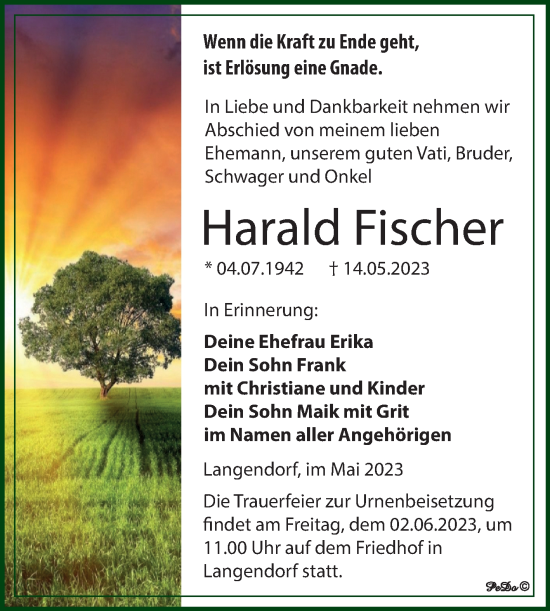 Wenn die Kraft zu Ende geht,
ist Erlösung eine Gnade.

In Liebe und Dankbarkeit nehmen wir Abschied von meinem lieben Ehemann, unserem guten Vati, Bruder, Schwager und Onkel

Harald Fischer

* 04.07.1942 † 14.05.2023

In Erinnerung:

Deine Ehefrau Erika
Dein Sohn Frank
mit Christiane und Kinder
Dein Sohn Maik mit Grit
im Namen aller Angehörigen

Langendorf, im Mai 2023

Die Trauerfeier zur Urnenbeisetzung findet am Freitag, dem 02.06.2023, um 11.00 Uhr auf dem Friedhof in Langendorf statt.

PeDo ©